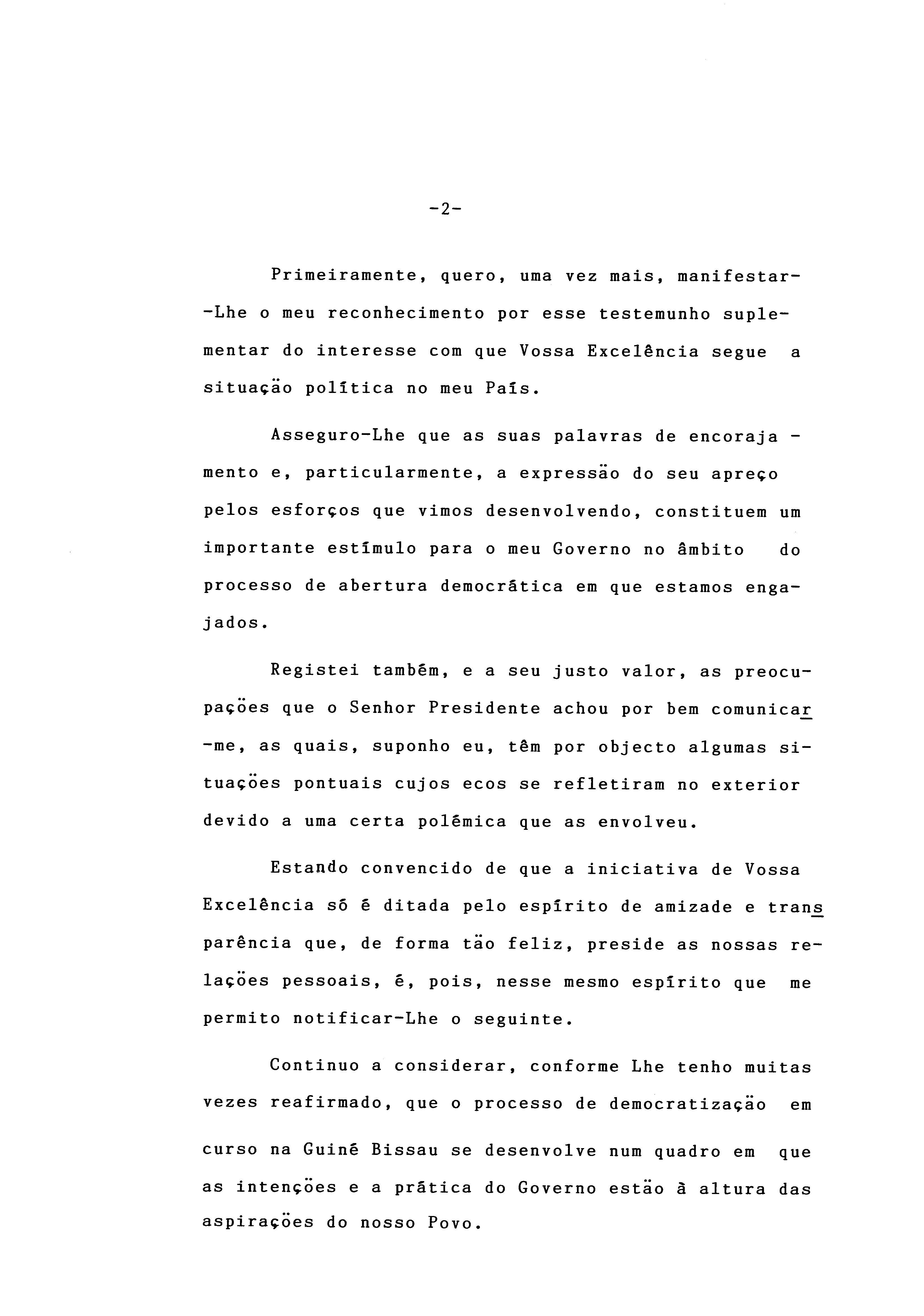 -2-

Primeiramente, quero, uma vez mais, manifestar-Lhe o meu reconhecimento por esse testemunho suplementar do interesse com que Vossa Excelência segue a situação política no meu País.

Asseguro-Lhe que as suas palavras de encorajamento e, particularmente, a expressão do seu apreço pelos esforços que vimos desenvolvendo, constituem um importante estímulo para o meu Governo no âmbito do processo de abertura democrática em que estamos engajados.

Registei também, e a seu justo valor, as preocupações que o Senhor Presidente achou por bem comunicar-me, as quais, suponho eu, têm por objecto algumas situações pontuais cujos ecos se refletiram no exterior devido a uma certa polémica que as envolveu.

Estando convencido de que a iniciativa de Vossa Excelência só é ditada pelo espírito de amizade e transparência que, de forma tão feliz, preside as nossas relações pessoais, é, pois, nesse mesmo espírito que me permito notificar-Lhe o seguinte.

Continuo a considerar, conforme Lhe tenho muitas vezes reafirmado, que o processo de democratização em curso na Guiné Bissau se desenvolve num quadro em que as intenções e a prática do Governo estão à altura das aspirações do nosso Povo.